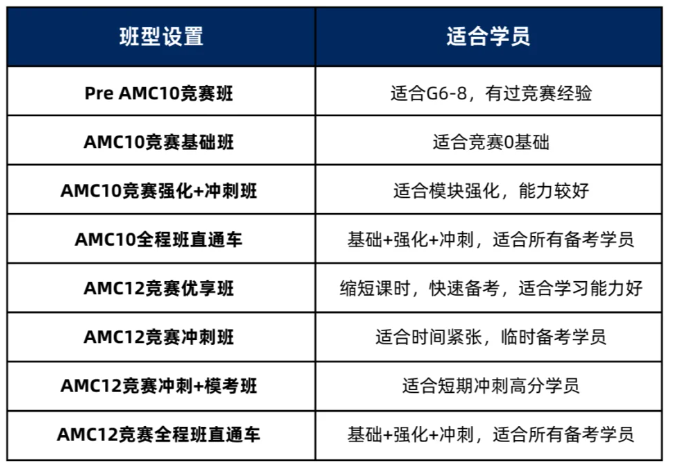 | 班型设置 | 适合学员 |
|---|---|
| Pre AMC10竞赛班 | 适合G6-8，有过竞赛经验 |
| AMC10竞赛基础班 | 适合竞赛0基础 |
| AMC10竞赛强化+冲刺班 | 适合模块强化，能力较好 |
| AMC10全程班直通车 | 基础+强化+冲刺，适合所有备考学员 |
| AMC12竞赛优享班 | 缩短课时，快速备考，适合学习能力好 |
| AMC12竞赛冲刺班 | 适合时间紧张，临时备考学员 |
| AMC12竞赛冲刺+模考班 | 适合短期冲刺高分学员 |
| AMC12竞赛全程班直通车 | 基础+强化+冲刺，适合所有备考学员 |